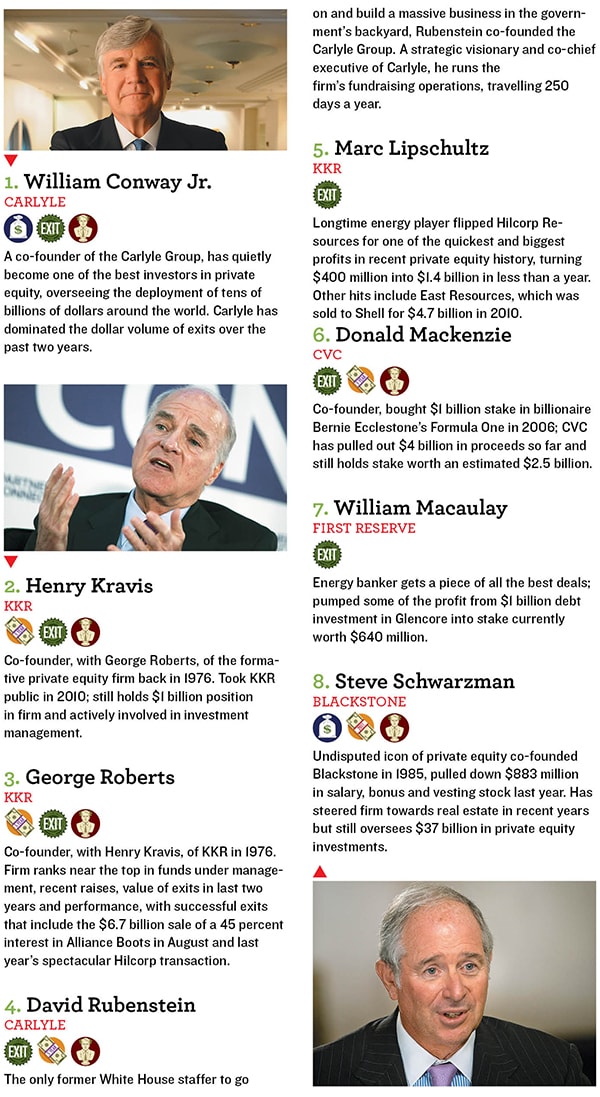 1. William Conway Jr.
CARLYLE

EXIT

A co-founder of the Carlyle Group, has quietly become one of the best investors in private equity, overseeing the deployment of tens of billions of dollars around the world. Carlyle has dominated the dollar volume of exits over the past two years.

2. Henry Kravis
KKR

EXIT

Co-founder, with George Roberts, of the formative private equity firm back in 1976. Took KKR public in 2010; still holds $1 billion position in firm and actively involved in investment management.

3. George Roberts
KKR

EXIT

Co-founder, with Henry Kravis, of KKR in 1976. Firm ranks near the top in funds under management, recent raises, value of exits in last two years and performance, with successful exits that include the $6.7 billion sale of a 45 percent interest in Alliance Boots in August and last year's spectacular Hilcorp transaction.

4. David Rubenstein
CARLYLE

EXIT

The only former White House staffer to go on and build a massive business in the government's backyard, Rubenstein co-founded the Carlyle Group. A strategic visionary and co-chief executive of Carlyle, he runs the firm's fundraising operations, travelling 250 days a year.

5. Marc Lipschultz
KKR

EXIT

Longtime energy player flipped Hilcorp Resources for one of the quickest and biggest profits in recent private equity history, turning $400 million into $1.4 billion in less than a year. Other hits include East Resources, which was sold to Shell for $4.7 billion in 2010.

6. Donald Mackenzie
CVC

EXIT

Co-founder, bought $1 billion stake in billionaire Bernie Ecclestone's Formula One in 2006; CVC has pulled out $4 billion in proceeds so far and still holds stake worth an estimated $2.5 billion.

7. William Macaulay
FIRST RESERVE

EXIT

Energy banker gets a piece of all the best deals; pumped some of the profit from $1 billion debt investment in Glencore into stake currently worth $640 million.

8. Steve Schwarzman
BLACKSTONE

Undisputed icon of private equity co-founded Blackstone in 1985, pulled down $883 million in salary, bonus and vesting stock last year. Has steered firm towards real estate in recent years but still oversees $37 billion in private equity investments.